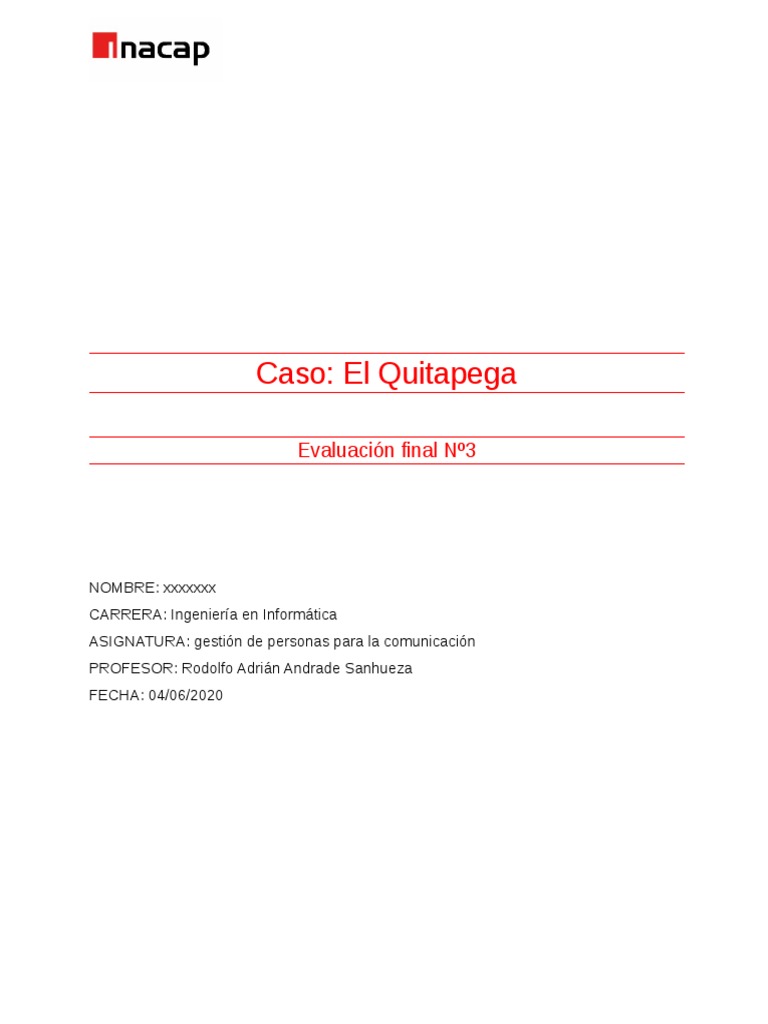 inacap

Caso: El Quitapega

Evaluación final Nº3

NOMBRE: xxxxxxx
CARRERA: Ingeniería en Informática
ASIGNATURA: gestión de personas para la comunicación
PROFESOR: Rodolfo Adrián Andrade Sanhueza
FECHA: 04/06/2020